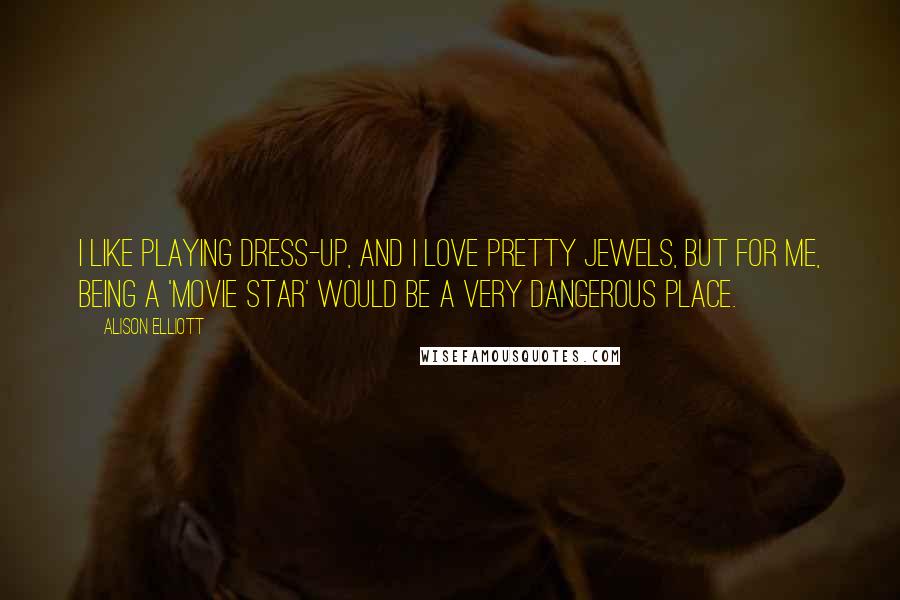 I LIKE PLAYING DRESS-UP, AND I LOVE PRETTY JEWELS, BUT FOR ME, BEING A 'MOVIE STAR' WOULD BE A VERY DANGEROUS PLACE.

ALISON ELLIOTT

WISEFAMOUSQUOTES.COM